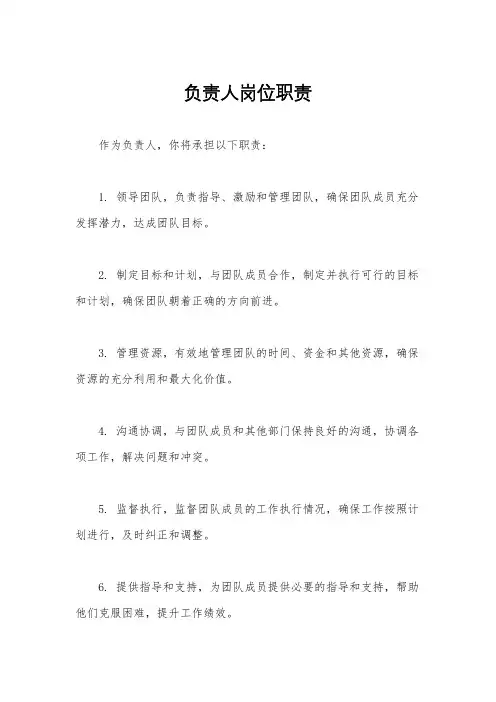 负责人岗位职责

作为负责人，你将承担以下职责：

1. 领导团队，负责指导、激励和管理团队，确保团队成员充分发挥潜力，达成团队目标。

2. 制定目标和计划，与团队成员合作，制定并执行可行的目标和计划，确保团队朝着正确的方向前进。

3. 管理资源，有效地管理团队的时间、资金和其他资源，确保资源的充分利用和最大化价值。

4. 沟通协调，与团队成员和其他部门保持良好的沟通，协调各项工作，解决问题和冲突。

5. 监督执行，监督团队成员的工作执行情况，确保工作按照计划进行，及时纠正和调整。

6. 提供指导和支持，为团队成员提供必要的指导和支持，帮助他们克服困难，提升工作绩效。